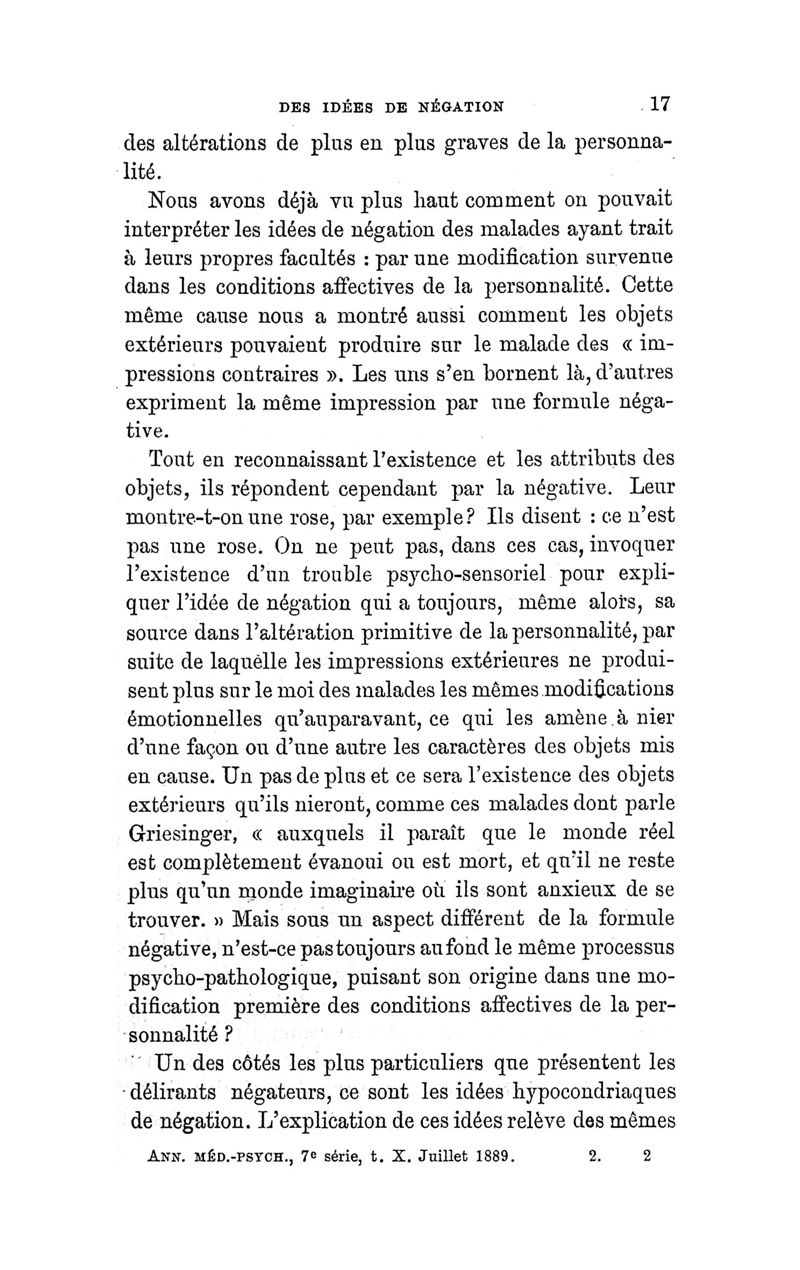 DES IDÉES DE NÉGATION 17

des altérations de plus en plus graves de la personnalité.

Nous avons déjà vu plus haut comment on pouvait interpréter les idées de négation des malades ayant trait à leurs propres facultés : par une modification survenue dans les conditions affectives de la personnalité. Cette même cause nous a montré aussi comment les objets extérieurs pouvaient produire sur le malade des « impressions contraires ». Les uns s'en bornent là, d'autres expriment la même impression par une formule négative.

Tout en reconnaissant l'existence et les attributs des objets, ils répondent cependant par la négative. Leur montre-t-on une rose, par exemple? Ils disent : ce n'est pas une rose. On ne peut pas, dans ces cas, invoquer l'existence d'un trouble psycho-sensoriel pour expliquer l'idée de négation qui a toujours, même alors, sa source dans l'altération primitive de la personnalité, par suite de laquelle les impressions extérieures ne produisent plus sur le moi des malades les mêmes modifications émotionnelles qu'auparavant, ce qui les amène à nier d'une façon ou d'une autre les caractères des objets mis en cause. Un pas de plus et ce sera l'existence des objets extérieurs qu'ils nieront, comme ces malades dont parle Griesinger, « auxquels il paraît que le monde réel est complètement évanoui ou est mort, et qu'il ne reste plus qu'un monde imaginaire où ils sont anxieux de se trouver. » Mais sous un aspect différent de la formule négative, n'est-ce pas toujours au fond le même processus psycho-pathologique, puisant son origine dans une modification première des conditions affectives de la personnalité ?

Un des côtés les plus particuliers que présentent les délirants négateurs, ce sont les idées hypocondriaques de négation. L'explication de ces idées relève des mêmes

ANN. MÉD.-PSYCH., 7e série, t. X. Juillet 1889. 2. 2